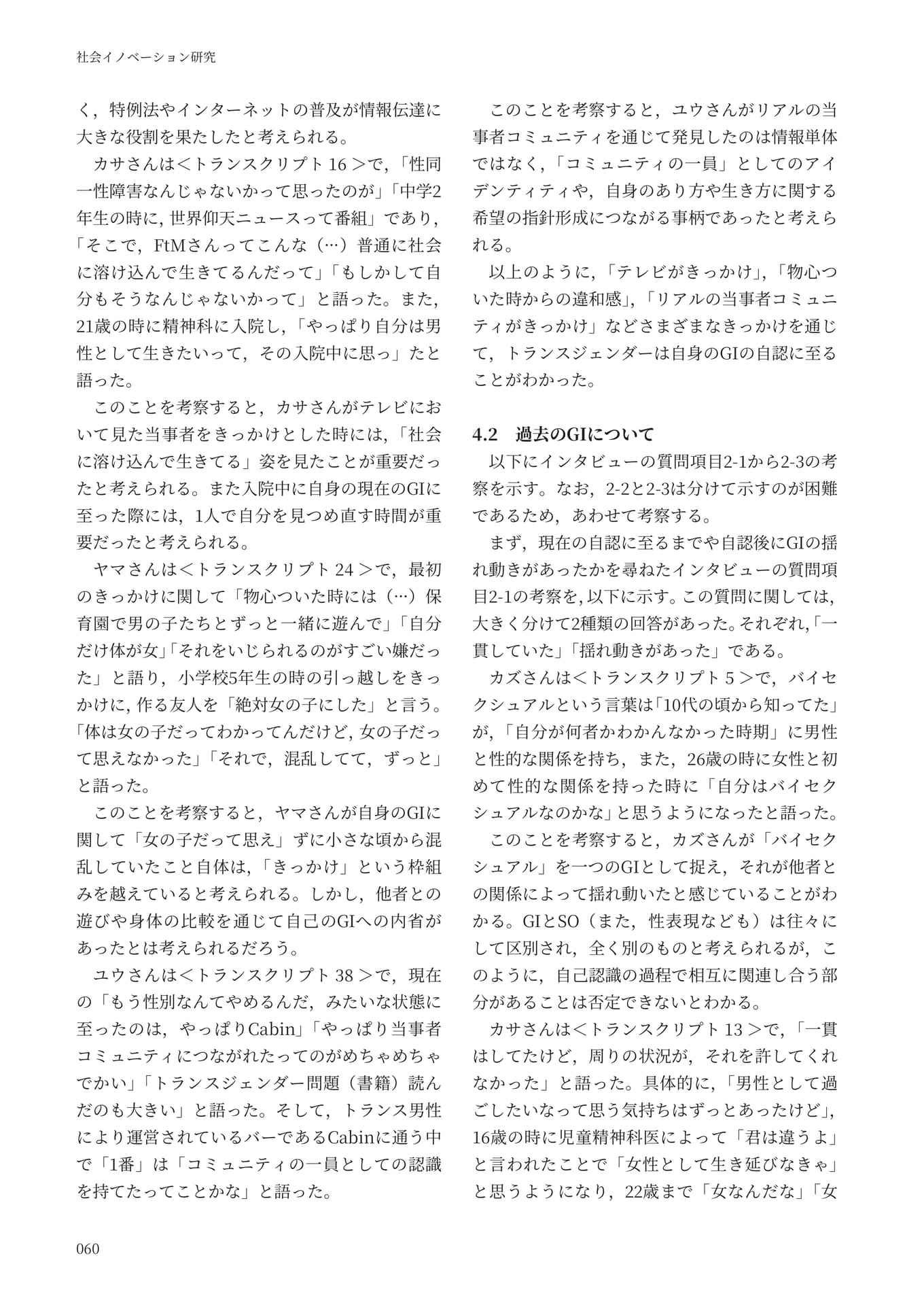 社会イノベーション研究

く，特例法やインターネットの普及が情報伝達に大きな役割を果たしたと考えられる。

カサさんは＜トランスクリプト16＞で，「性同一性障害なんじゃないかって思ったのが」「中学2年生の時に，世界仰天ニュースって番組」であり，「そこで，FtMさんってこんな（…）普通に社会に溶け込んで生きてるんだって」「もしかして自分もそうなんじゃないかって」と語った。また，21歳の時に精神科に入院し，「やっぱり自分は男性として生きたいって，その入院中に思っ」たと語った。

このことを考察すると，カサさんがテレビにおいて見た当事者をきっかけとした時には，「社会に溶け込んで生きてる」姿を見たことが重要だったと考えられる。また入院中に自身の現在のGIに至った際には，1人で自分を見つめ直す時間が重要だったと考えられる。

ヤマさんは＜トランスクリプト24＞で，最初のきっかけに関して「物心ついた時には（…）保育園で男の子たちとずっと一緒に遊んで」「自分だけ体が女」「それをいじられるのがすごい嫌だった」と語り，小学校5年生の時の引っ越しをきっかけに，作る友人を「絶対女の子にした」と言う。「体は女の子だってわかってんだけど，女の子だって思えなかった」「それで，混乱してて，ずっと」と語った。

このことを考察すると，ヤマさんが自身のGIに関して「女の子だって思え」ずに小さな頃から混乱していたこと自体は，「きっかけ」という枠組みを越えていると考えられる。しかし，他者との遊びや身体の比較を通じて自己のGIへの内省があったとは考えられるだろう。

ユウさんは＜トランスクリプト38＞で，現在の「もう性別なんてやめるんだ，みたいな状態に至ったのは，やっぱりCabin」「やっぱり当事者コミュニティにつながれたってのがめちゃめちゃでかい」「トランスジェンダー問題（書籍）読んだのも大きい」と語った。そして，トランス男性により運営されているバーであるCabinに通う中で「1番」は「コミュニティの一員としての認識を持てたってことかな」と語った。

このことを考察すると，ユウさんがリアルの当事者コミュニティを通じて発見したのは情報単体ではなく，「コミュニティの一員」としてのアイデンティティや，自身のあり方や生き方に関する希望の指針形成につながる事柄であったと考えられる。

以上のように，「テレビがきっかけ」，「物心ついた時からの違和感」，「リアルの当事者コミュニティがきっかけ」などさまざまなきっかけを通じて，トランスジェンダーは自身のGIの自認に至ることがわかった。

4.2 過去のGIについて

以下にインタビューの質問項目2-1から2-3の考察を示す。なお，2-2と2-3は分けて示すのが困難であるため，あわせて考察する。

まず，現在の自認に至るまでや自認後にGIの揺れ動きがあったかを尋ねたインタビューの質問項目2-1の考察を，以下に示す。この質問に関しては，大きく分けて2種類の回答があった。それぞれ，「一貫していた」「揺れ動きがあった」である。

カズさんは＜トランスクリプト5＞で，バイセクシュアルという言葉は「10代の頃から知ってた」が，「自分が何者かわかんなかった時期」に男性と性的な関係を持ち，また，26歳の時に女性と初めて性的な関係を持った時に「自分はバイセクシュアルなのかな」と思うようになったと語った。

このことを考察すると，カズさんが「バイセクシュアル」を一つのGIとして捉え，それが他者との関係によって揺れ動いたと感じていることがわかる。GIとSO（また，性表現なども）は往々にして区別され，全く別のものと考えられるが，このように，自己認識の過程で相互に関連し合う部分があることは否定できないとわかる。

カサさんは＜トランスクリプト13＞で，「一貫はしてたけど，周りの状況が，それを許してくれなかった」と語った。具体的に，「男性として過ごしたいなって思う気持ちはずっとあったけど」，16歳の時に児童精神科医によって「君は違うよ」と言われたことで「女性として生き延びなきゃ」と思うようになり，22歳まで「女なんだな」「女

060